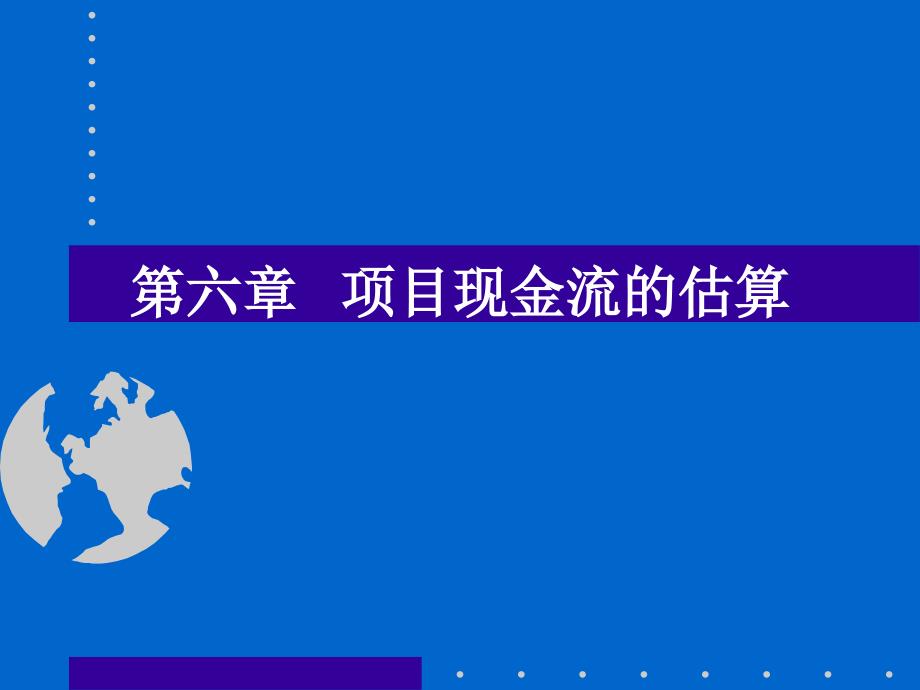 第六章　项目现金流的估算